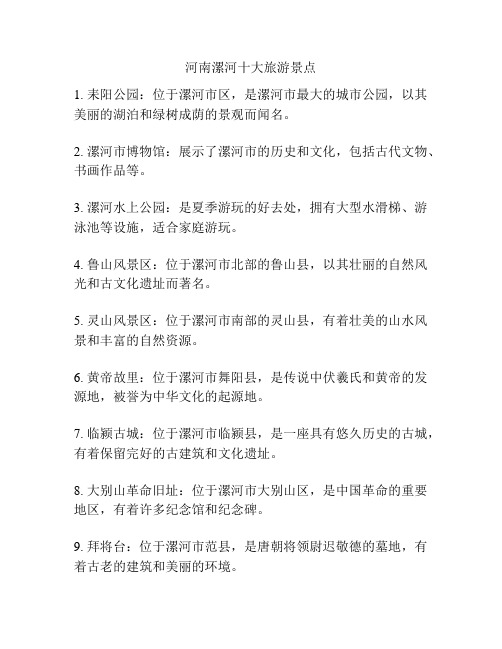 河南漯河十大旅游景点

1. 耒阳公园：位于漯河市区，是漯河市最大的城市公园，以其美丽的湖泊和绿树成荫的景观而闻名。

2. 漯河市博物馆：展示了漯河市的历史和文化，包括古代文物、书画作品等。

3. 漯河水上公园：是夏季游玩的好去处，拥有大型水滑梯、游泳池等设施，适合家庭游玩。

4. 鲁山风景区：位于漯河市北部的鲁山县，以其壮丽的自然风光和古文化遗址而著名。

5. 灵山风景区：位于漯河市南部的灵山县，有着壮美的山水风景和丰富的自然资源。

6. 黄帝故里：位于漯河市舞阳县，是传说中伏羲氏和黄帝的发源地，被誉为中华文化的起源地。

7. 临颍古城：位于漯河市临颍县，是一座具有悠久历史的古城，有着保留完好的古建筑和文化遗址。

8. 大别山革命旧址：位于漯河市大别山区，是中国革命的重要地区，有着许多纪念馆和纪念碑。

9. 拜将台：位于漯河市范县，是唐朝将领尉迟敬德的墓地，有着古老的建筑和美丽的环境。